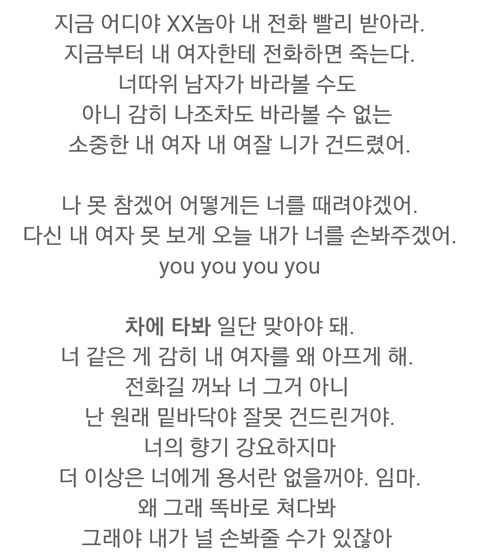 지금 어디야 XX놈아 내 전화 빨리 받아라.
지금부터 내 여자한테 전화하면 죽는다.
너따위 남자가 바라볼 수도
아니 감히 나조차도 바라볼 수 없는
소중한 내 여자 내 여잘 니가 건드렸어.

나 못 참겠어 어떻게든 너를 때려야겠어.
다신 내 여자 못 보게 오늘 내가 너를 손봐주겠어.
you you you you

차에 타봐 일단 맞아야 돼.
너 같은 게 감히 내 여자를 왜 아프게 해.
전화길 꺼놔 너 그거 아니
난 원래 밑바닥야 잘못 건드린거야.
너의 향기 강요하지마
더 이상은 너에게 용서란 없을꺼야. 임마.
왜 그래 똑바로 쳐다봐
그래야 내가 널 손봐줄 수가 있잖아